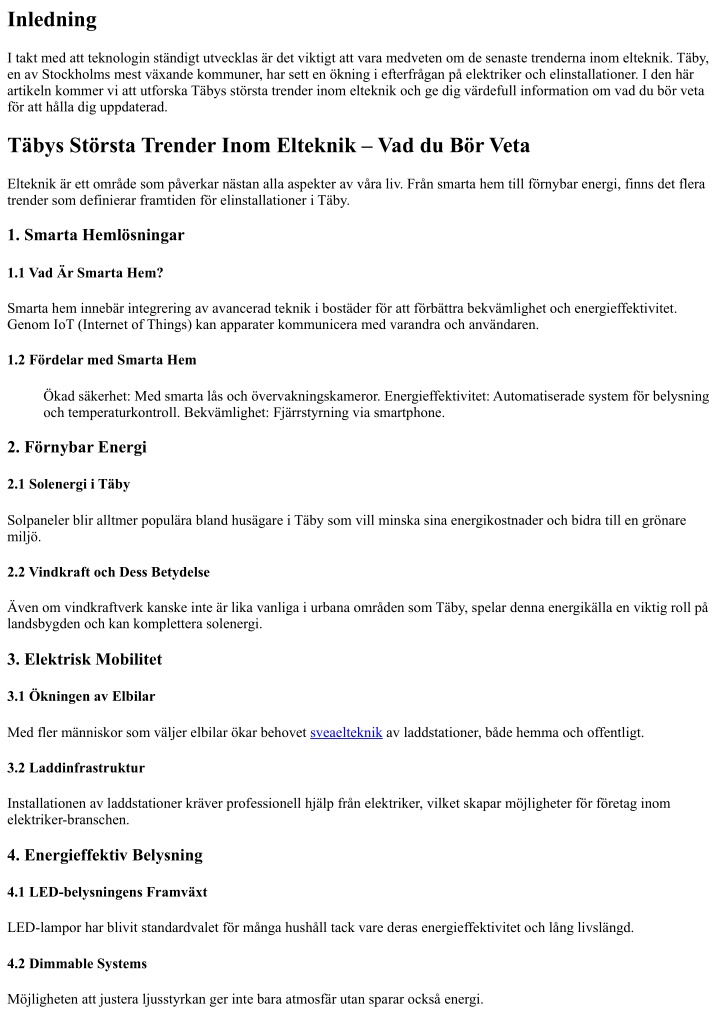 Inledning

I takt med att teknologin ständigt utvecklas är det viktigt att vara medveten om de senaste trenderna inom elteknik. Täby, en av Stockholms mest växande kommuner, har sett en ökning i efterfrågan på elektriker och elinstallationer. I den här artikeln kommer vi att utforska Täbys största trender inom elteknik och ge dig värdefull information om vad du bör veta för att hålla dig uppdaterad.

Täbys Största Trender Inom Elteknik – Vad du Bör Veta

Elteknik är ett område som påverkar nästan alla aspekter av våra liv. Från smarta hem till förnybar energi, finns det flera trender som definierar framtiden för elinstallationer i Täby.

1. Smarta Hemlösningar

1.1 Vad Är Smarta Hem?

Smarta hem innebär integrering av avancerad teknik i bostäder för att förbättra bekvämlighet och energieffektivitet. Genom IoT (Internet of Things) kan apparater kommunicera med varandra och användaren.

1.2 Fördelar med Smarta Hem

Ökad säkerhet: Med smarta lås och övervakningskameror. Energieffektivitet: Automatiserade system för belysning och temperaturkontroll. Bekvämlighet: Fjärrstyrning via smartphone.

2. Förnybar Energi

2.1 Solenergi i Täby

Solpaneler blir alltmer populära bland husägare i Täby som vill minska sina energikostnader och bidra till en grönare miljö.

2.2 Vindkraft och Dess Betydelse

Även om vindkraftverk kanske inte är lika vanliga i urbana områden som Täby, spelar denna energikälla en viktig roll på landsbygden och kan komplettera solenergi.

3. Elektrisk Mobilitet

3.1 Ökningen av Elbilar

Med fler människor som väljer elbilar ökar behovet sveaelteknik av laddstationer, både hemma och offentligt.

3.2 Laddinfrastruktur

Installationen av laddstationer kräver professionell hjälp från elektriker, vilket skapar möjligheter för företag inom elektriker-branschen.

4. Energieffektiv Belysning

4.1 LED-belysningens Framväxt

LED-lampor har blivit standardvalet för många hushåll tack vare deras energieffektivitet och lång livslängd.

4.2 Dimmable Systems

Möjligheten att justera ljusstyrkan ger inte bara atmosfär utan sparar också energi.